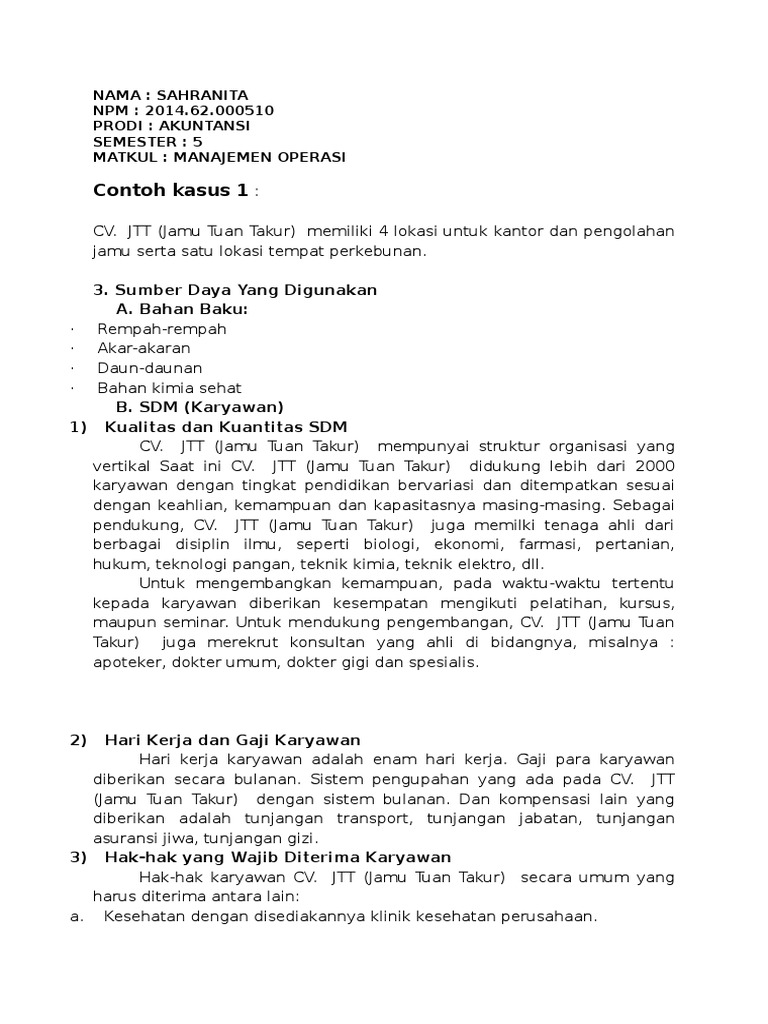 NAMA : SAHRANITA
NPM : 2014.62.000510
PRODI : AKUNTANSI
SEMESTER : 5
MATKUL : MANAJEMEN OPERASI

Contoh kasus 1 :

CV. JTT (Jamu Tuan Takur) memiliki 4 lokasi untuk kantor dan pengolahan jamu serta satu lokasi tempat perkebunan.

3. Sumber Daya Yang Digunakan
A. Bahan Baku:
· Rempah-rempah
· Akar-akaran
· Daun-daunan
· Bahan kimia sehat
B. SDM (Karyawan)
1) Kualitas dan Kuantitas SDM
CV. JTT (Jamu Tuan Takur) mempunyai struktur organisasi yang vertikal Saat ini CV. JTT (Jamu Tuan Takur) didukung lebih dari 2000 karyawan dengan tingkat pendidikan bervariasi dan ditempatkan sesuai dengan keahlian, kemampuan dan kapasitasnya masing-masing. Sebagai pendukung, CV. JTT (Jamu Tuan Takur) juga memilki tenaga ahli dari berbagai disiplin ilmu, seperti biologi, ekonomi, farmasi, pertanian, hukum, teknologi pangan, teknik kimia, teknik elektro, dll.
Untuk mengembangkan kemampuan, pada waktu-waktu tertentu kepada karyawan diberikan kesempatan mengikuti pelatihan, kursus, maupun seminar. Untuk mendukung pengembangan, CV. JTT (Jamu Tuan Takur) juga merekrut konsultan yang ahli di bidangnya, misalnya : apoteker, dokter umum, dokter gigi dan spesialis.

2) Hari Kerja dan Gaji Karyawan
Hari kerja karyawan adalah enam hari kerja. Gaji para karyawan diberikan secara bulanan. Sistem pengupahan yang ada pada CV. JTT (Jamu Tuan Takur) dengan sistem bulanan. Dan kompensasi lain yang diberikan adalah tunjangan transport, tunjangan jabatan, tunjangan asuransi jiwa, tunjangan gizi.
3) Hak-hak yang Wajib Diterima Karyawan
Hak-hak karyawan CV. JTT (Jamu Tuan Takur) secara umum yang harus diterima antara lain:
a. Kesehatan dengan disediakannya klinik kesehatan perusahaan.